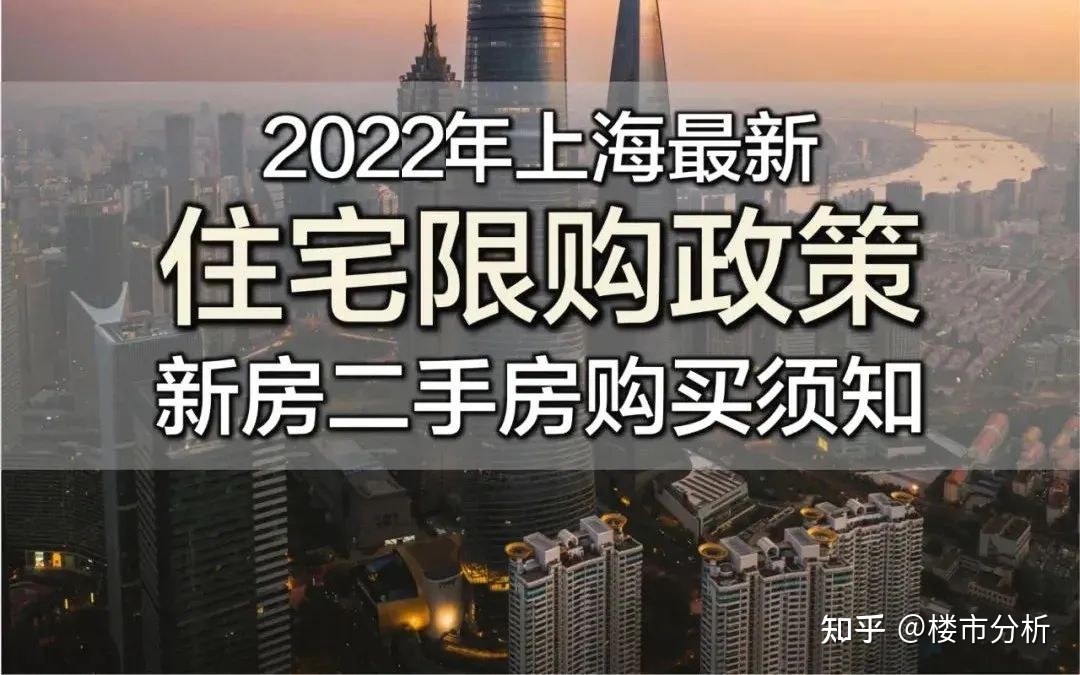 2022年上海最新
住宅限购政策
新房二手房购买须知

知乎 @楼市分析